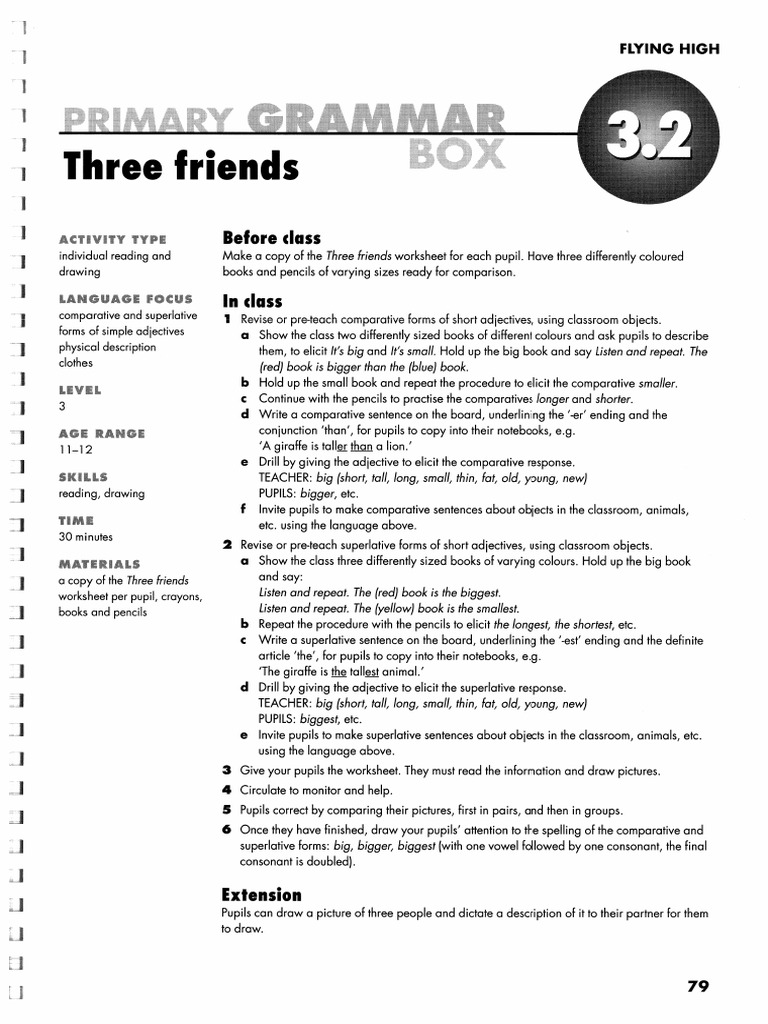 FLYING HIGH

PRIMARY GRAMMAR BOX

3.2

Three friends

ACTIVITY TYPE
individual reading and drawing

LANGUAGE FOCUS
comparative and superlative forms of simple adjectives
physical description
clothes

LEVEL
3

AGE RANGE
11–12

SKILLS
reading, drawing

TIME
30 minutes

MATERIALS
a copy of the Three friends worksheet per pupil, crayons, books and pencils

Before class
Make a copy of the Three friends worksheet for each pupil. Have three differently coloured books and pencils of varying sizes ready for comparison.

In class
1 Revise or pre-teach comparative forms of short adjectives, using classroom objects.
a Show the class two differently sized books of different colours and ask pupils to describe them, to elicit It's big and It's small. Hold up the big book and say Listen and repeat. The (red) book is bigger than the (blue) book.
b Hold up the small book and repeat the procedure to elicit the comparative smaller.
c Continue with the pencils to practise the comparatives longer and shorter.
d Write a comparative sentence on the board, underlining the '-er' ending and the conjunction 'than', for pupils to copy into their notebooks, e.g.
'A giraffe is taller than a lion.'
e Drill by giving the adjective to elicit the comparative response.
TEACHER: big (short, tall, long, small, thin, fat, old, young, new)
PUPILS: bigger, etc.
f Invite pupils to make comparative sentences about objects in the classroom, animals, etc. using the language above.
2 Revise or pre-teach superlative forms of short adjectives, using classroom objects.
a Show the class three differently sized books of varying colours. Hold up the big book and say:
Listen and repeat. The (red) book is the biggest.
Listen and repeat. The (yellow) book is the smallest.
b Repeat the procedure with the pencils to elicit the longest, the shortest, etc.
c Write a superlative sentence on the board, underlining the '-est' ending and the definite article 'the', for pupils to copy into their notebooks, e.g.
'The giraffe is the tallest animal.'
d Drill by giving the adjective to elicit the superlative response.
TEACHER: big (short, tall, long, small, thin, fat, old, young, new)
PUPILS: biggest, etc.
e Invite pupils to make superlative sentences about objects in the classroom, animals, etc. using the language above.
3 Give your pupils the worksheet. They must read the information and draw pictures.
4 Circulate to monitor and help.
5 Pupils correct by comparing their pictures, first in pairs, and then in groups.
6 Once they have finished, draw your pupils' attention to the spelling of the comparative and superlative forms: big, bigger, biggest (with one vowel followed by one consonant, the final consonant is doubled).

Extension
Pupils can draw a picture of three people and dictate a description of it to their partner for them to draw.

79